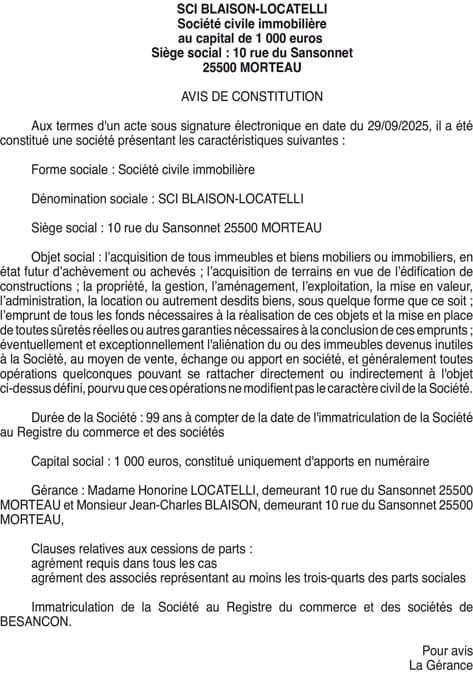 SCI BLAISON-LOCATELLI
Société civile immobilière
au capital de 1 000 euros
Siège social : 10 rue du Sansonnet
25500 MORTEAU

AVIS DE CONSTITUTION

Aux termes d'un acte sous signature électronique en date du 29/09/2025, il a été constitué une société présentant les caractéristiques suivantes :

Forme sociale : Société civile immobilière

Dénomination sociale : SCI BLAISON-LOCATELLI

Siège social : 10 rue du Sansonnet 25500 MORTEAU

Objet social : l'acquisition de tous immeubles et biens mobiliers ou immobiliers, en état futur d'achèvement ou achevés ; l'acquisition de terrains en vue de l'édification de constructions ; la propriété, la gestion, l'aménagement, l'exploitation, la mise en valeur, l'administration, la location ou autrement desdits biens, sous quelque forme que ce soit ; l'emprunt de tous les fonds nécessaires à la réalisation de ces objets et la mise en place de toutes sûretés réelles ou autres garanties nécessaires à la conclusion de ces emprunts ; éventuellement et exceptionnellement l'aliénation du ou des immeubles devenus inutiles à la Société, au moyen de vente, échange ou apport en société, et généralement toutes opérations quelconques pouvant se rattacher directement ou indirectement à l'objet ci-dessus défini, pourvu que ces opérations ne modifient pas le caractère civil de la Société.

Durée de la Société : 99 ans à compter de la date de l'immatriculation de la Société au Registre du commerce et des sociétés

Capital social : 1 000 euros, constitué uniquement d'apports en numéraire

Gérance : Madame Honorine LOCATELLI, demeurant 10 rue du Sansonnet 25500 MORTEAU et Monsieur Jean-Charles BLAISON, demeurant 10 rue du Sansonnet 25500 MORTEAU,

Clauses relatives aux cessions de parts :
agrément requis dans tous les cas
agrément des associés représentant au moins les trois-quarts des parts sociales

Immatriculation de la Société au Registre du commerce et des sociétés de BESANCON.

Pour avis
La Gérance